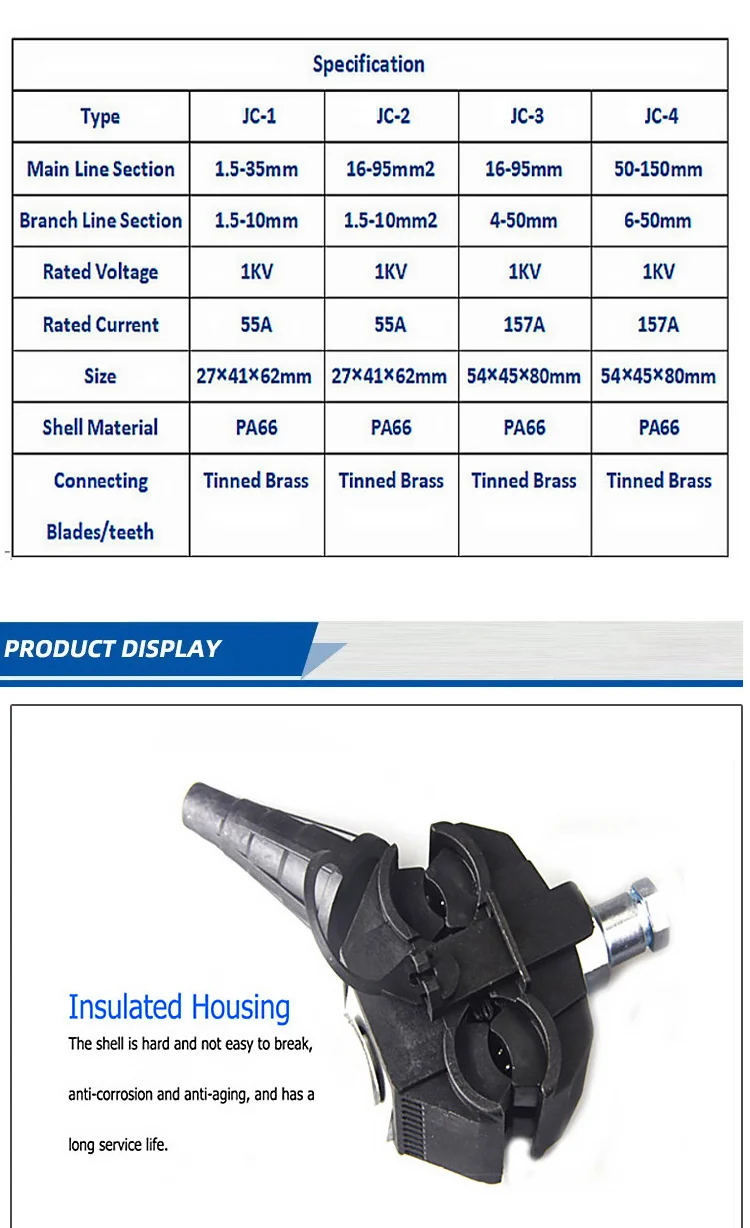 | Specification | | | | |
|---|---|---|---|---|
| Type | JC-1 | JC-2 | JC-3 | JC-4 |
| Main Line Section | 1.5-35mm | 16-95mm2 | 16-95mm | 50-150mm |
| Branch Line Section | 1.5-10mm | 1.5-10mm2 | 4-50mm | 6-50mm |
| Rated Voltage | 1KV | 1KV | 1KV | 1KV |
| Rated Current | 55A | 55A | 157A | 157A |
| Size | 27×41×62mm | 27×41×62mm | 54×45×80mm | 54×45×80mm |
| Shell Material | PA66 | PA66 | PA66 | PA66 |
| Connecting Blades/teeth | Tinned Brass | Tinned Brass | Tinned Brass | Tinned Brass |

PRODUCT DISPLAY

Insulated Housing

The shell is hard and not easy to break, anti-corrosion and anti-aging, and has a long service life.